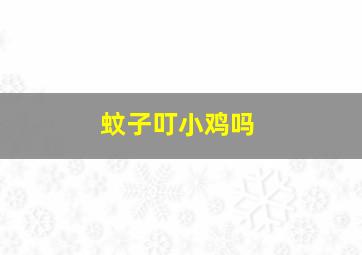 蚊子叮小鸡吗